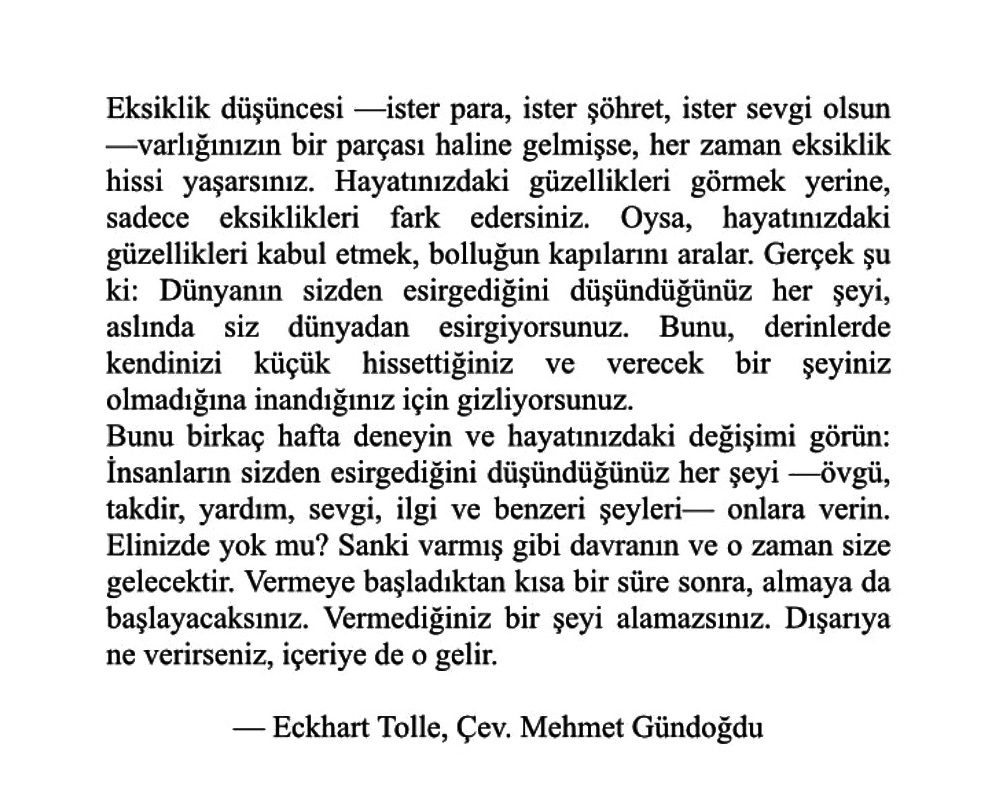 Eksiklik düşüncesi —ister para, ister şöhret, ister sevgi olsun —varlığınızın bir parçası haline gelmişse, her zaman eksiklik hissi yaşarsınız. Hayatınızdaki güzellikleri görmek yerine, sadece eksiklikleri fark edersiniz. Oysa, hayatınızdaki güzellikleri kabul etmek, bolluğun kapılarını aralar. Gerçek şu ki: Dünyanın sizden esirgediğini düşündüğünüz her şeyi, aslında siz dünyadan esirgiyorsunuz. Bunu, derinlerde kendinizi küçük hissettiğiniz ve verecek bir şeyiniz olmadığına inandığınız için gizliyorsunuz.
Bunu birkaç hafta deneyin ve hayatınızdaki değişimi görün: İnsanların sizden esirgediğini düşündüğünüz her şeyi —övgü, takdir, yardım, sevgi, ilgi ve benzeri şeyleri— onlara verin. Elinizde yok mu? Sanki varmış gibi davranın ve o zaman size gelecektir. Vermeye başladıktan kısa bir süre sonra, almaya da başlayacaksınız. Vermediğiniz bir şeyi alamazsınız. Dışarıya ne verirseniz, içeriye de o gelir.

— Eckhart Tolle, Çev. Mehmet Gündoğdu